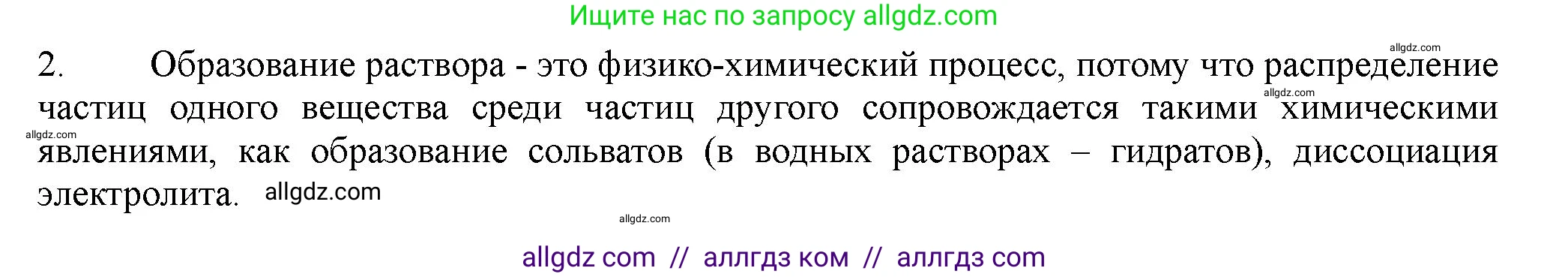 Ищите нас по запросу allgdz.com

allgdz.com

2. Образование раствора - это физико-химический процесс, потому что распределение частиц одного вещества среди частиц другого сопровождается такими химическими явлениями, как образование сольватов (в водных растворах – гидратов), диссоциация электролита.

allgdz.com
allgdz.com
allgdz.com
allgdz.com

allgdz com // аллгдз ком // аллгдз com